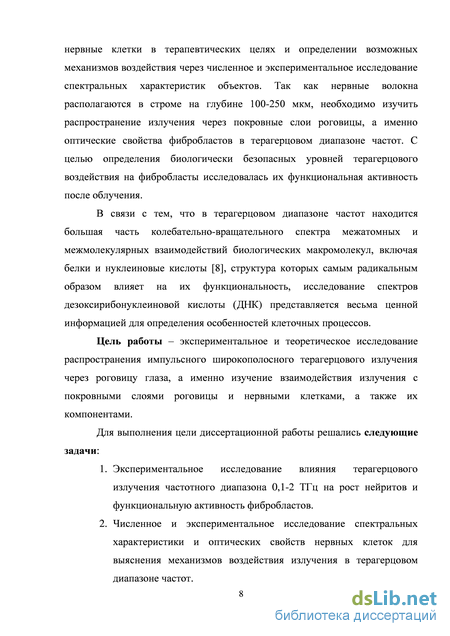 нервные клетки в терапевтических целях и определении возможных механизмов воздействия через численное и экспериментальное исследование спектральных характеристик объектов. Так как нервные волокна располагаются в строме на глубине 100-250 мкм, необходимо изучить распространение излучения через покровные слои роговицы, а именно оптические свойства фибробластов в терагерцовом диапазоне частот. С целью определения биологически безопасных уровней терагерцового воздействия на фибробласты исследовалась их функциональная активность после облучения.

В связи с тем, что в терагерцовом диапазоне частот находится большая часть колебательно-вращательного спектра межатомных и межмолекулярных взаимодействий биологических макромолекул, включая белки и нуклеиновые кислоты [8], структура которых самым радикальным образом влияет на их функциональность, исследование спектров дезоксирибонуклеиновой кислоты (ДНК) представляется весьма ценной информацией для определения особенностей клеточных процессов.

Цель работы – экспериментальное и теоретическое исследование распространения импульсного широкополосного терагерцового излучения через роговицу глаза, а именно изучение взаимодействия излучения с покровными слоями роговицы и нервными клетками, а также их компонентами.

Для выполнения цели диссертационной работы решались следующие задачи:

1. Экспериментальное исследование влияния терагерцового излучения частотного диапазона 0,1-2 ТГц на рост нейритов и функциональную активность фибробластов.
2. Численное и экспериментальное исследование спектральных характеристики и оптических свойств нервных клеток для выяснения механизмов воздействия излучения в терагерцовом диапазоне частот.

8

dsLib.net
библиотека диссертаций